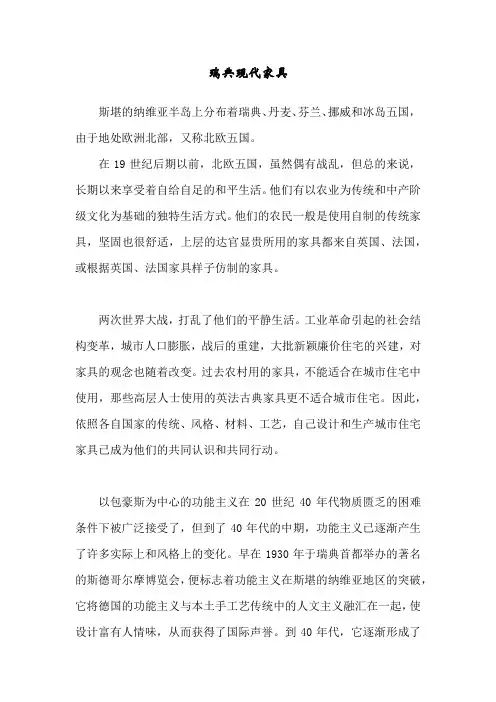 瑞典现代家具

斯堪的纳维亚半岛上分布着瑞典、丹麦、芬兰、挪威和冰岛五国，由于地处欧洲北部，又称北欧五国。

在 19 世纪后期以前，北欧五国，虽然偶有战乱，但总的来说，长期以来享受着自给自足的和平生活。他们有以农业为传统和中产阶级文化为基础的独特生活方式。他们的农民一般是使用自制的传统家具，坚固也很舒适，上层的达官显贵所用的家具都来自英国、法国，或根据英国、法国家具样子仿制的家具。

两次世界大战，打乱了他们的平静生活。工业革命引起的社会结构变革，城市人口膨胀，战后的重建，大批新颖廉价住宅的兴建，对家具的观念也随着改变。过去农村用的家具，不能适合在城市住宅中使用，那些高层人士使用的英法古典家具更不适合城市住宅。因此，依照各自国家的传统、风格、材料、工艺，自己设计和生产城市住宅家具已成为他们的共同认识和共同行动。

以包豪斯为中心的功能主义在 20 世纪 40 年代物质匮乏的困难条件下被广泛接受了，但到了 40 年代的中期，功能主义已逐渐产生了许多实际上和风格上的变化。早在 1930 年于瑞典首都举办的著名的斯德哥尔摩博览会，便标志着功能主义在斯堪的纳维亚地区的突破，它将德国的功能主义与本土手工艺传统中的人文主义融汇在一起，使设计富有人情味，从而获得了国际声誉。到 40 年代，它逐渐形成了